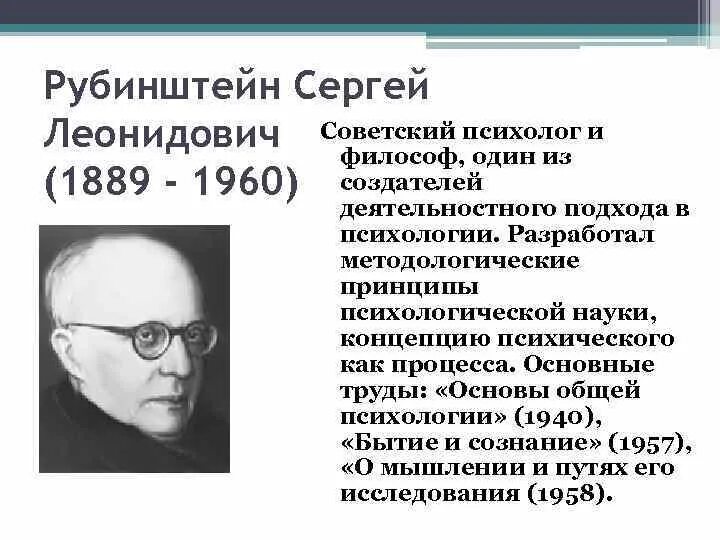 Рубинштейн Сергей Леонидович (1889 - 1960)

Советский психолог и философ, один из создателей деятельностного подхода в психологии. Разработал методологические принципы психологической науки, концепцию психического как процесса. Основные труды: «Основы общей психологии» (1940), «Бытие и сознание» (1957), «О мышлении и путях его исследования (1958).